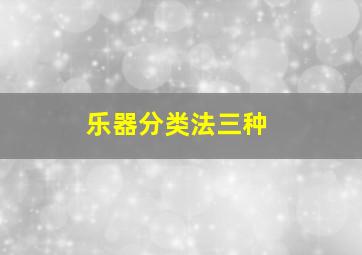 乐器分类法三种